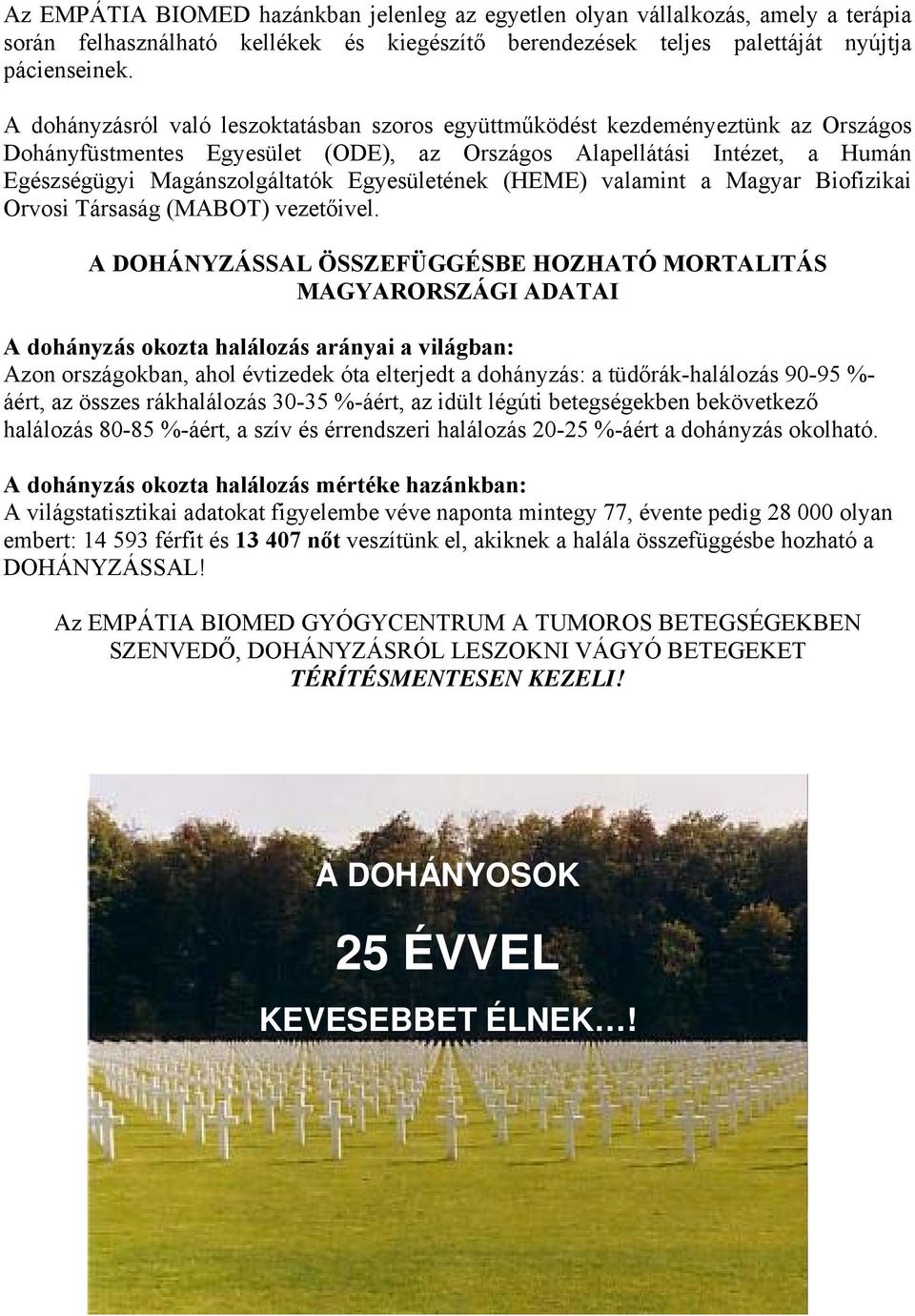 Az EMPÁTIA BIOMED hazánkban jelenleg az egyetlen olyan vállalkozás, amely a terápia során felhasználható kellékek és kiegészítő berendezések teljes palettáját nyújtja pácienseinek.

A dohányzásról való leszoktatásban szoros együttműködést kezdeményeztünk az Országos Dohányfüstmentes Egyesület (ODE), az Országos Alapellátási Intézet, a Humán Egészségügyi Magánszolgáltatók Egyesületének (HEME) valamint a Magyar Biofizikai Orvosi Társaság (MABOT) vezetőivel.

A DOHÁNYZÁSSAL ÖSSZEFÜGGÉSBE HOZHATÓ MORTALITÁS MAGYARORSZÁGI ADATAI

A dohányzás okozta halálozás arányai a világban:
Azon országokban, ahol évtizedek óta elterjedt a dohányzás: a tüdőrák-halálozás 90-95 %-áért, az összes rákhalálozás 30-35 %-áért, az idült légúti betegségekben bekövetkező halálozás 80-85 %-áért, a szív és érrendszeri halálozás 20-25 %-áért a dohányzás okolható.

A dohányzás okozta halálozás mértéke hazánkban:
A világstatisztikai adatokat figyelembe véve naponta mintegy 77, évente pedig 28 000 olyan embert: 14 593 férfit és 13 407 nőt veszítünk el, akiknek a halála összefüggésbe hozható a DOHÁNYZÁSSAL!

Az EMPÁTIA BIOMED GYÓGYCENTRUM A TUMOROS BETEGSÉGEKBEN SZENVEDŐ, DOHÁNYZÁSRÓL LESZOKNI VÁGYÓ BETEGEKET TÉRÍTÉSMENTESEN KEZELI!

A DOHÁNYOSOK
25 ÉVVEL
KEVESEBBET ÉLNEK…!